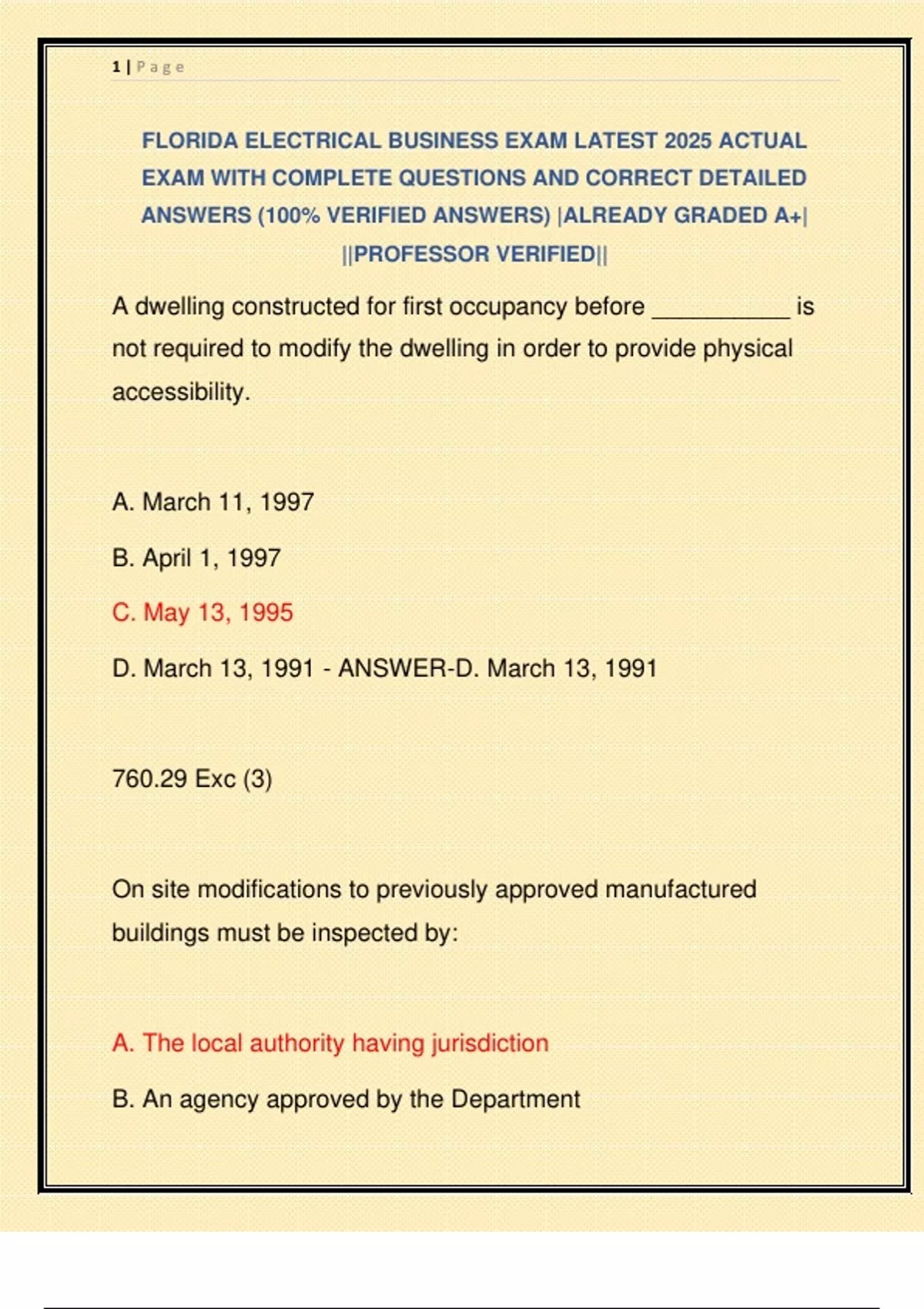 1 | Page

FLORIDA ELECTRICAL BUSINESS EXAM LATEST 2025 ACTUAL EXAM WITH COMPLETE QUESTIONS AND CORRECT DETAILED ANSWERS (100% VERIFIED ANSWERS) |ALREADY GRADED A+| ||PROFESSOR VERIFIED||

A dwelling constructed for first occupancy before __________ is not required to modify the dwelling in order to provide physical accessibility.

A. March 11, 1997

B. April 1, 1997

C. May 13, 1995

D. March 13, 1991 - ANSWER-D. March 13, 1991

760.29 Exc (3)

On site modifications to previously approved manufactured buildings must be inspected by:

A. The local authority having jurisdiction

B. An agency approved by the Department